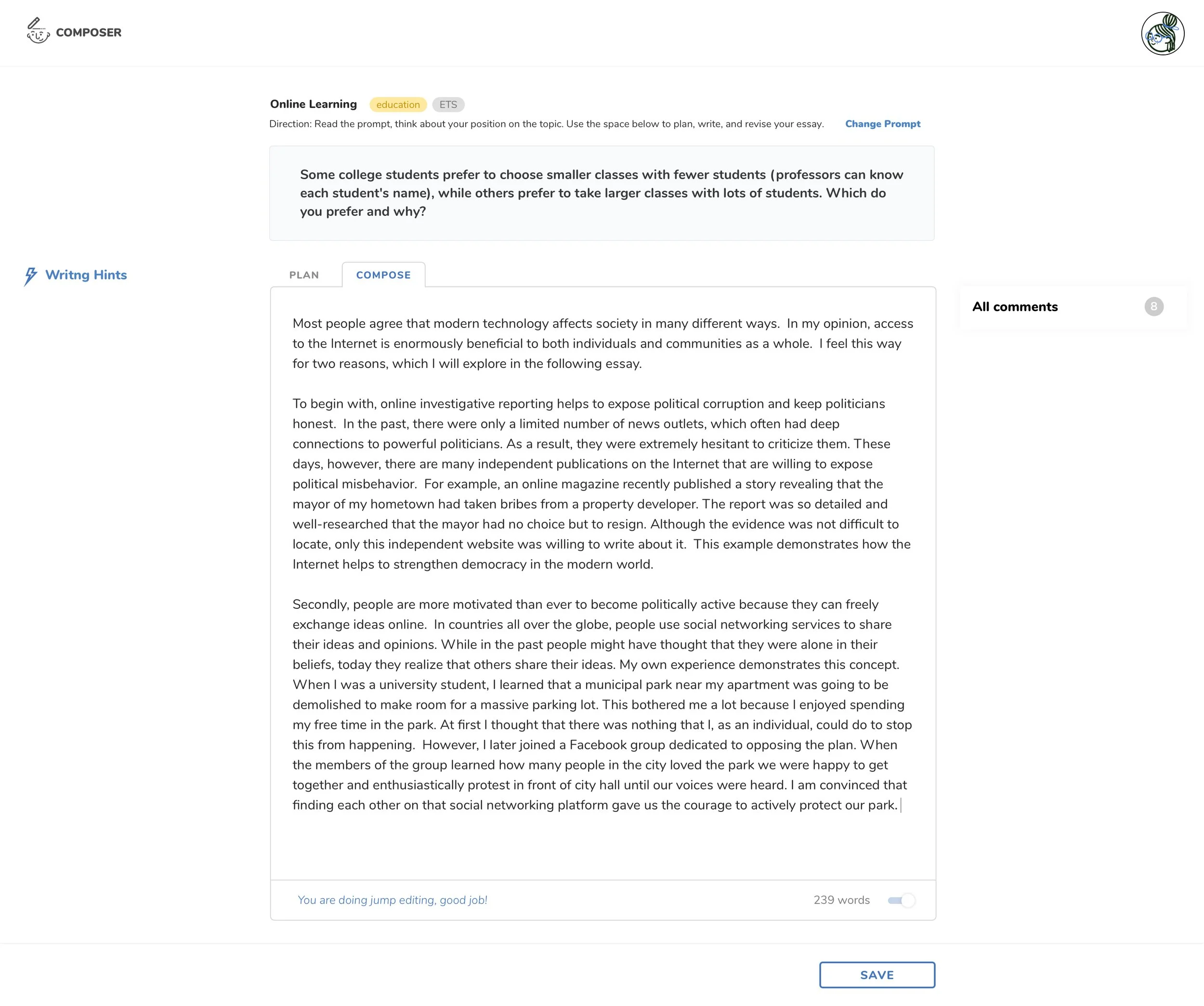 COMPOSER

Online Learning education ETS

Direction: Read the prompt, think about your position on the topic. Use the space below to plan, write, and revise your essay. Change Prompt

Some college students prefer to choose smaller classes with fewer students (professors can know each student's name), while others prefer to take larger classes with lots of students. Which do you prefer and why?

Writng Hints

PLAN COMPOSE

Most people agree that modern technology affects society in many different ways. In my opinion, access to the Internet is enormously beneficial to both individuals and communities as a whole. I feel this way for two reasons, which I will explore in the following essay.

To begin with, online investigative reporting helps to expose political corruption and keep politicians honest. In the past, there were only a limited number of news outlets, which often had deep connections to powerful politicians. As a result, they were extremely hesitant to criticize them. These days, however, there are many independent publications on the Internet that are willing to expose political misbehavior. For example, an online magazine recently published a story revealing that the mayor of my hometown had taken bribes from a property developer. The report was so detailed and well-researched that the mayor had no choice but to resign. Although the evidence was not difficult to locate, only this independent website was willing to write about it. This example demonstrates how the Internet helps to strengthen democracy in the modern world.

Secondly, people are more motivated than ever to become politically active because they can freely exchange ideas online. In countries all over the globe, people use social networking services to share their ideas and opinions. While in the past people might have thought that they were alone in their beliefs, today they realize that others share their ideas. My own experience demonstrates this concept. When I was a university student, I learned that a municipal park near my apartment was going to be demolished to make room for a massive parking lot. This bothered me a lot because I enjoyed spending my free time in the park. At first I thought that there was nothing that I, as an individual, could do to stop this from happening. However, I later joined a Facebook group dedicated to opposing the plan. When the members of the group learned how many people in the city loved the park we were happy to get together and enthusiastically protest in front of city hall until our voices were heard. I am convinced that finding each other on that social networking platform gave us the courage to actively protect our park.

You are doing jump editing, good job!

239 words

All comments 8

SAVE